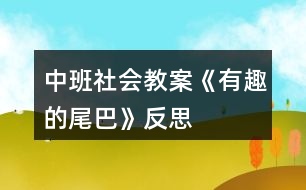 中班社会教案《有趣的尾巴》反思